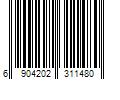 6 904202 311480